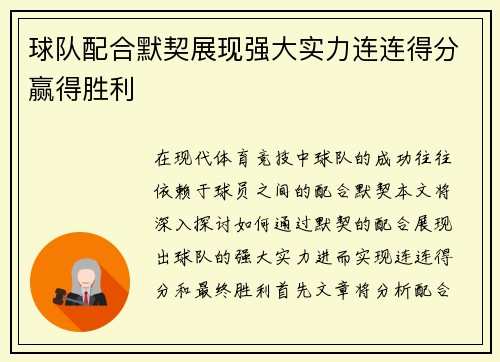 球队配合默契展现强大实力连连得分赢得胜利

在现代体育竞技中球队的成功往往依赖于球员之间的配合默契本文将深入探讨如何通过默契的配合展现出球队的强大实力进而实现连连得分和最终胜利首先文章将分析配合